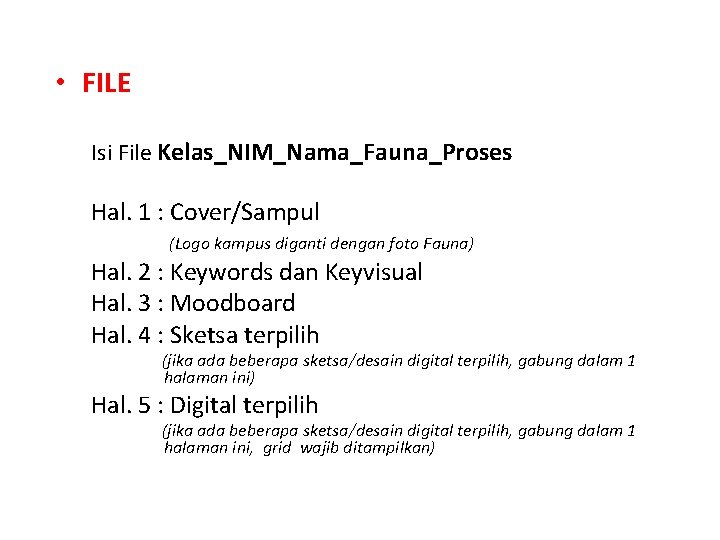 • FILE

Isi File Kelas_NIM_Nama_Fauna_Proses

Hal. 1 : Cover/Sampul

(Logo kampus diganti dengan foto Fauna)

Hal. 2 : Keywords dan Keyvisual

Hal. 3 : Moodboard

Hal. 4 : Sketsa terpilih

(jika ada beberapa sketsa/desain digital terpilih, gabung dalam 1 halaman ini)

Hal. 5 : Digital terpilih

(jika ada beberapa sketsa/desain digital terpilih, gabung dalam 1 halaman ini, grid wajib ditampilkan)